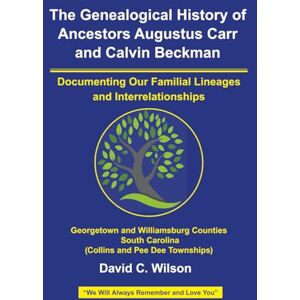 The Genealogical History of Ancestors Augustus Carr and Calvin Beckman

Documenting Our Familial Lineages and Interrelationships

Georgetown and Williamsburg Counties
South Carolina
(Collins and Pee Dee Townships)

David C. Wilson

"We Will Always Remember and Love You"